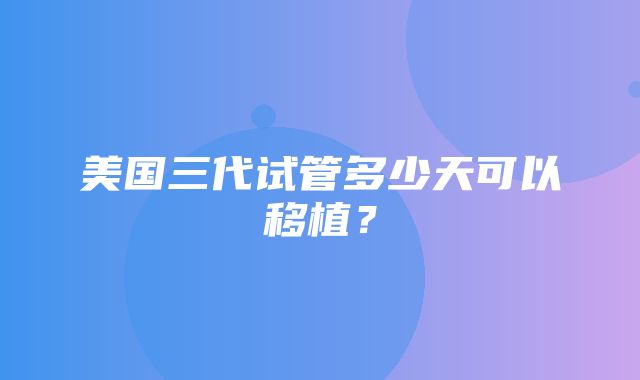 美国三代试管多少天可以移植？